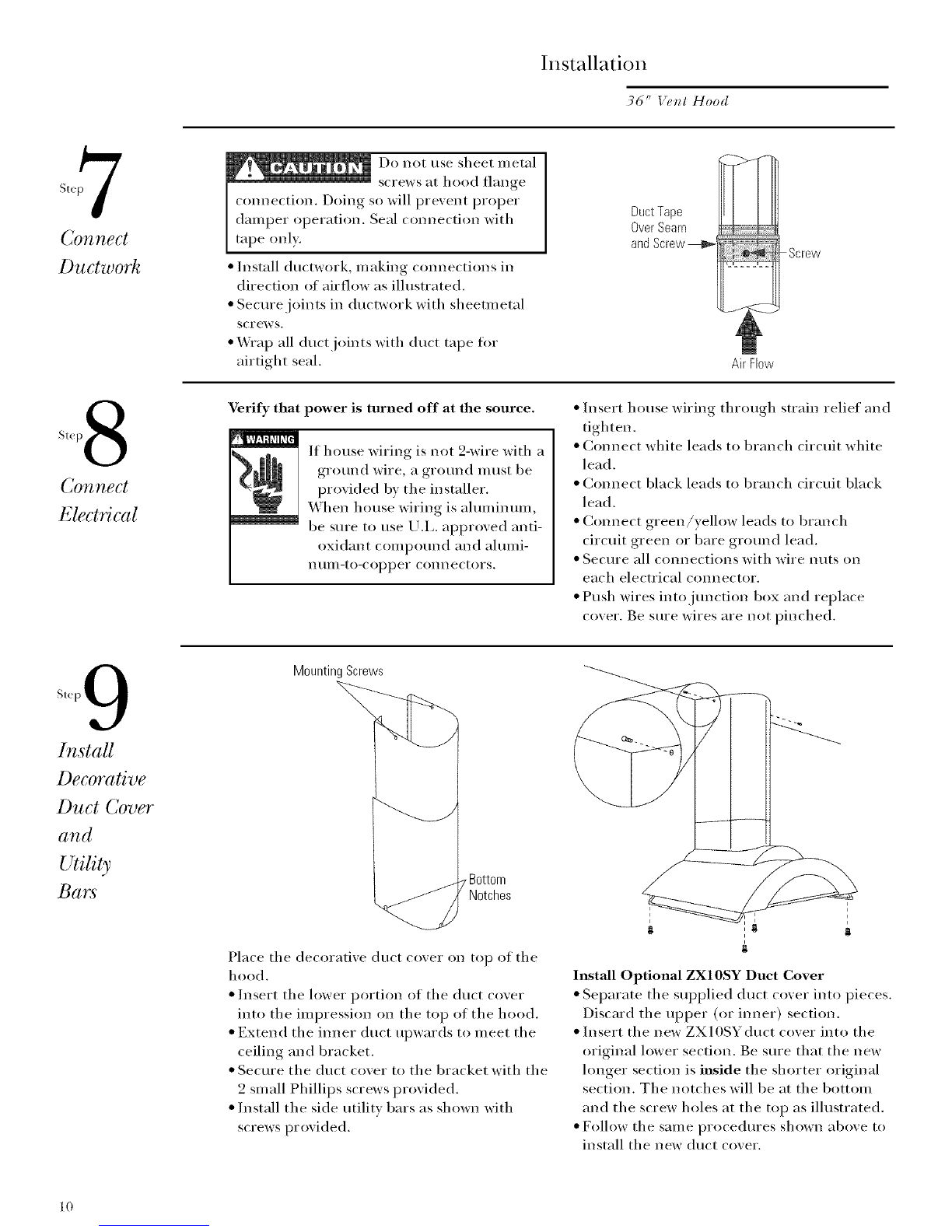 Installation

36" Vent Hood

Step 7

Connect Ductwork

CAUTION Do not use sheet metal screws at hood flange connection. Doing so will prevent proper damper operation. Seal connection with tape only.

• Install ductwork, making connections in direction of airflow as illustrated.
• Secure joints in ductwork with sheetmetal screws.
• Wrap all duct joints with duct tape for airtight seal.

Duct Tape Over Seam and Screw

Screw

Air Flow

Step 8

Connect Electrical

Verify that power is turned off at the source.

WARNING

If house wiring is not 2-wire with a ground wire, a ground must be provided by the installer. When house wiring is aluminum, be sure to use U.L. approved anti-oxidant compound and aluminum-to-copper connectors.

• Insert house wiring through strain relief and tighten.
• Connect white leads to branch circuit white lead.
• Connect black leads to branch circuit black lead.
• Connect green/yellow leads to branch circuit green or bare ground lead.
• Secure all connections with wire nuts on each electrical connector.
• Push wires into junction box and replace cover. Be sure wires are not pinched.

Step 9

Install Decorative Duct Cover and Utility Bars

Mounting Screws

Bottom Notches

Place the decorative duct cover on top of the hood.
• Insert the lower portion of the duct cover into the impression on the top of the hood.
• Extend the inner duct upwards to meet the ceiling and bracket.
• Secure the duct cover to the bracket with the 2 small Phillips screws provided.
• Install the side utility bars as shown with screws provided.

Install Optional ZX10SY Duct Cover
• Separate the supplied duct cover into pieces. Discard the upper (or inner) section.
• Insert the new ZX10SY duct cover into the original lower section. Be sure that the new longer section is inside the shorter original section. The notches will be at the bottom and the screw holes at the top as illustrated.
• Follow the same procedures shown above to install the new duct cover.

10